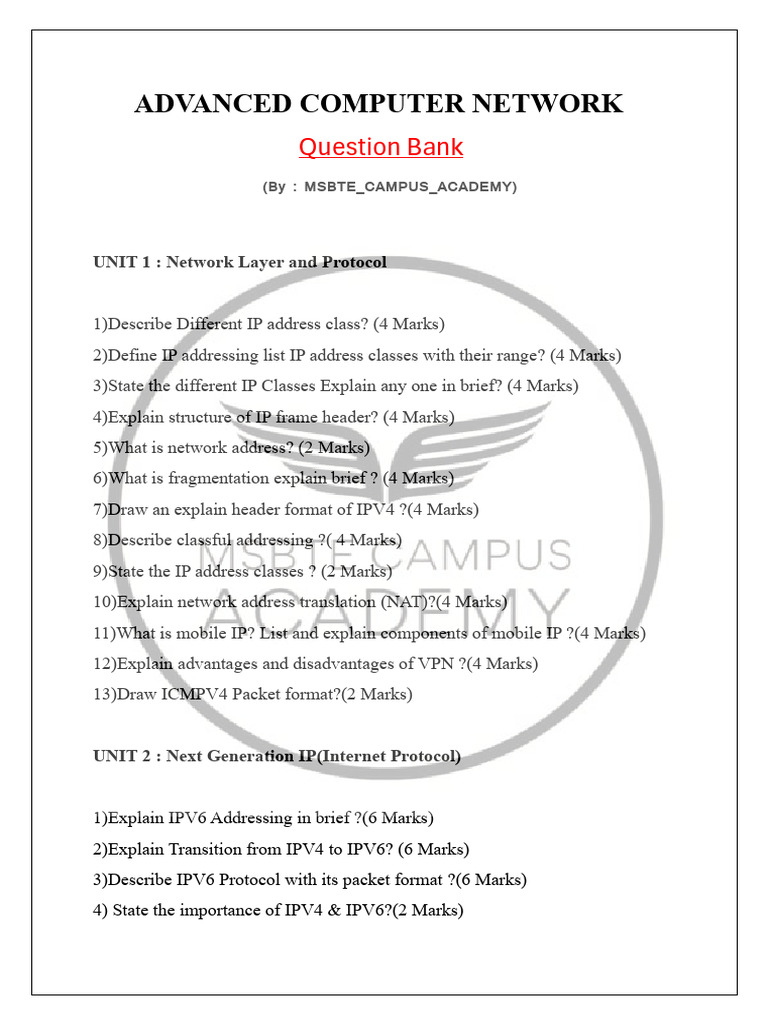 ADVANCED COMPUTER NETWORK

Question Bank

(By : MSBTE_CAMPUS_ACADEMY)

UNIT 1 : Network Layer and Protocol

1)Describe Different IP address class? (4 Marks)

2)Define IP addressing list IP address classes with their range? (4 Marks)

3)State the different IP Classes Explain any one in brief? (4 Marks)

4)Explain structure of IP frame header? (4 Marks)

5)What is network address? (2 Marks)

6)What is fragmentation explain brief ? (4 Marks)

7)Draw an explain header format of IPV4 ?(4 Marks)

8)Describe classful addressing ?( 4 Marks)

9)State the IP address classes ? (2 Marks)

10)Explain network address translation (NAT)?(4 Marks)

11)What is mobile IP? List and explain components of mobile IP ?(4 Marks)

12)Explain advantages and disadvantages of VPN ?(4 Marks)

13)Draw ICMPV4 Packet format?(2 Marks)

UNIT 2 : Next Generation IP(Internet Protocol)

1)Explain IPV6 Addressing in brief ?(6 Marks)

2)Explain Transition from IPV4 to IPV6? (6 Marks)

3)Describe IPV6 Protocol with its packet format ?(6 Marks)

4) State the importance of IPV4 & IPV6?(2 Marks)

MSBTE CAMPUS ACADEMY